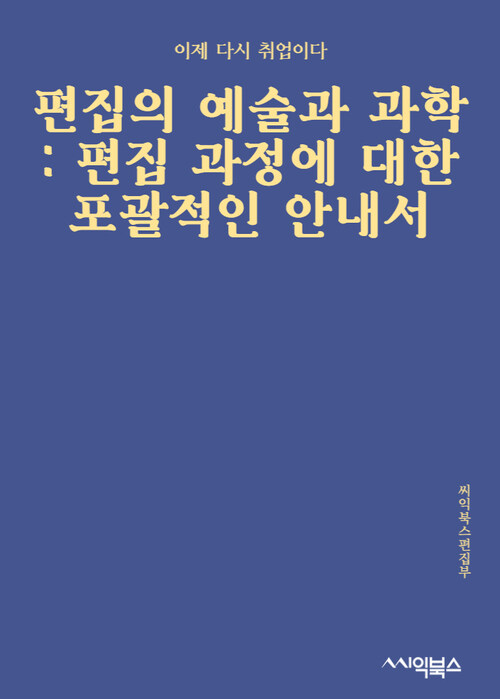 이제 다시 취업이다

편집의 예술과 과학 : 편집 과정에 대한 포괄적인 안내서

씨익북스편집부

씨익북스